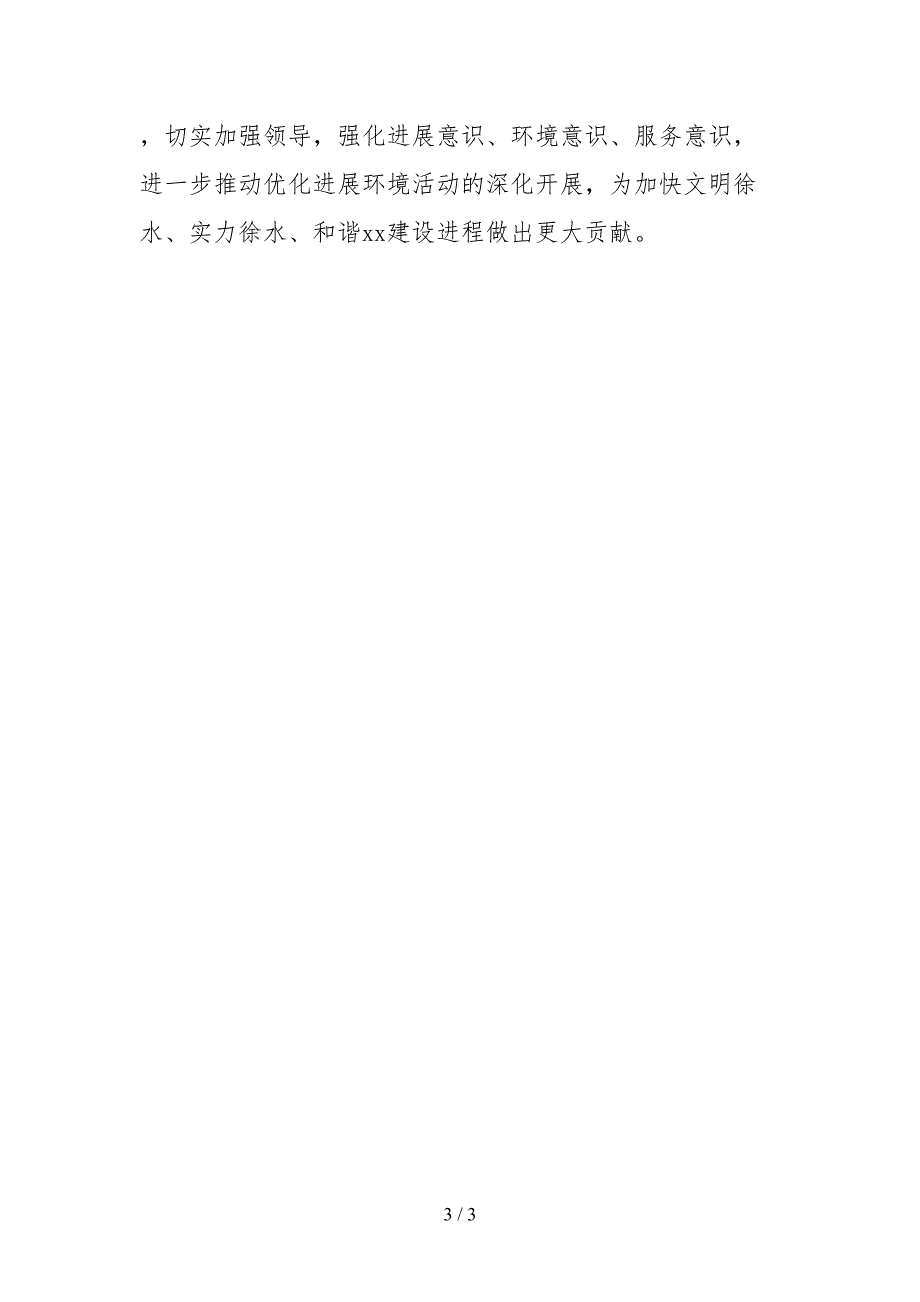 ，切实加强领导，强化进展意识、环境意识、服务意识，进一步推动优化进展环境活动的深化开展，为加快文明徐水、实力徐水、和谐xx建设进程做出更大贡献。

3 / 3